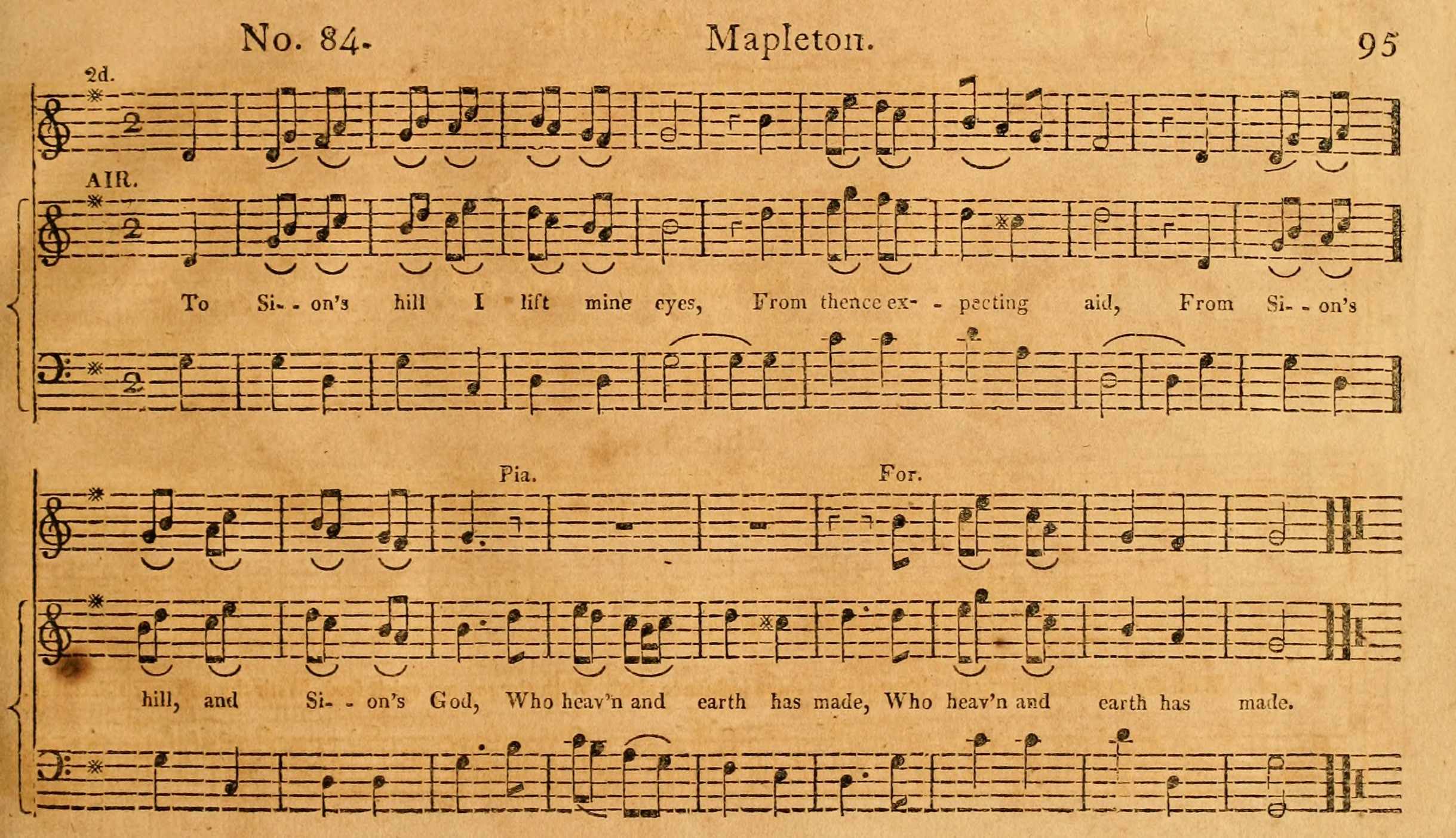 No. 84. Mapleton. 95

2d.

AIR.

To Si- - on's hill I lift mine eyes, From thence ex- - pecting aid, From Si- - on's

Pia. For.

hill, and Si- - on's God, Who heav'n and earth has made, Who heav'n and earth has made.